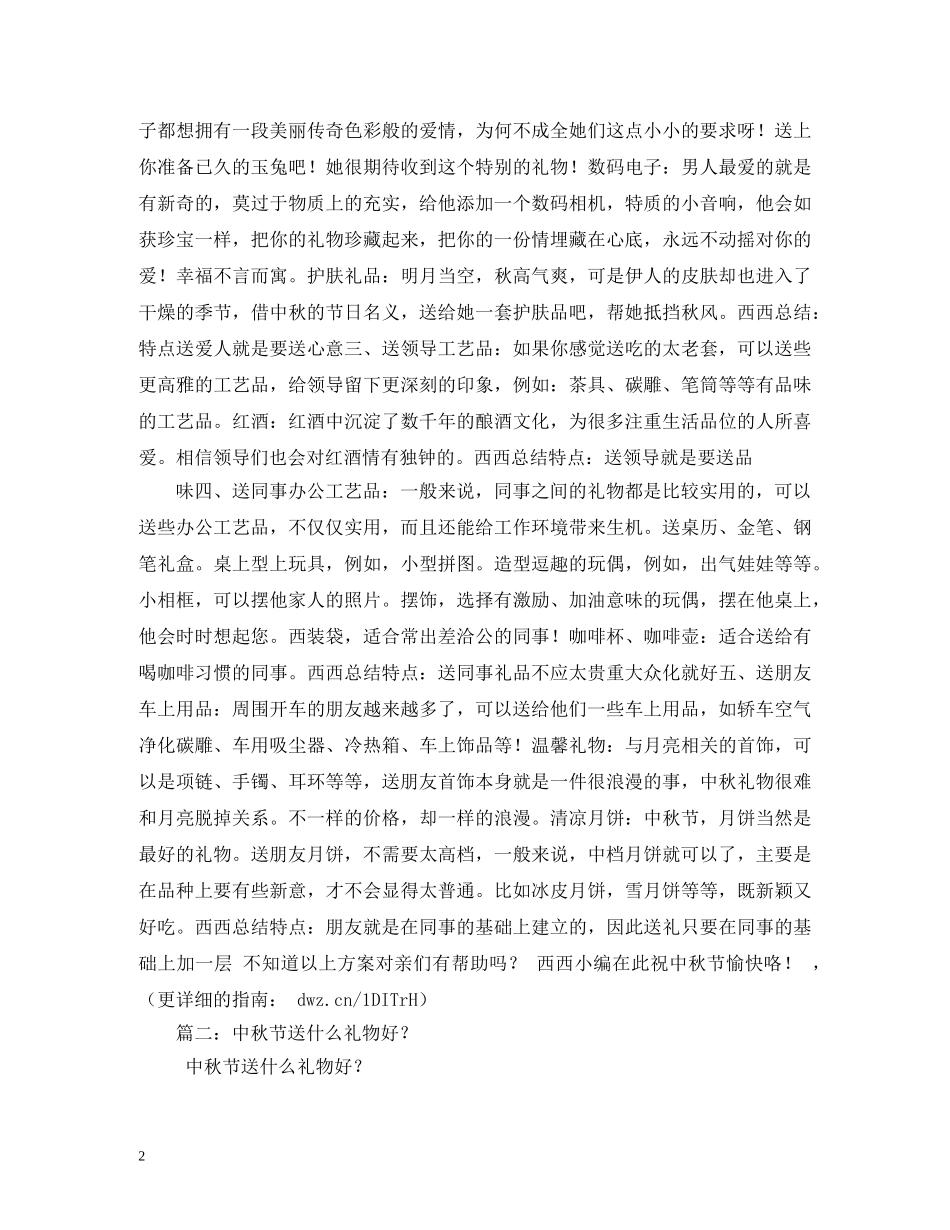 子都想拥有一段美丽传奇色彩般的爱情，为何不成全她们这点小小的要求呀！送上你准备已久的玉兔吧！她很期待收到这个特别的礼物！数码电子：男人最爱的就是有新奇的，莫过于物质上的充实，给他添加一个数码相机，特质的小音响，他会如获珍宝一样，把你的礼物珍藏起来，把你的一份情埋藏在心底，永远不动摇对你的爱！幸福不言而寓。护肤礼品：明月当空，秋高气爽，可是伊人的皮肤却也进入了干燥的季节，借中秋的节日名义，送给她一套护肤品吧，帮她抵挡秋风。西西总结：特点送爱人就是要送心意三、送领导工艺品：如果你感觉送吃的太老套，可以送些更高雅的工艺品，给领导留下更深刻的印象，例如：茶具、碳雕、笔筒等等有品味的工艺品。红酒：红酒中沉淀了数千年的酿酒文化，为很多注重生活品位的人所喜爱。相信领导们也会对红酒情有独钟的。西西总结特点：送领导就是要送品

味四、送同事办公工艺品：一般来说，同事之间的礼物都是比较实用的，可以送些办公工艺品，不仅仅实用，而且还能给工作环境带来生机。送桌历、金笔、钢笔礼盒。桌上型上玩具，例如，小型拼图。造型逗趣的玩偶，例如，出气娃娃等等。小相框，可以摆他家人的照片。摆饰，选择有激励、加油意味的玩偶，摆在他桌上，他会时时想起您。西装袋，适合常出差洽公的同事！咖啡杯、咖啡壶：适合送给有喝咖啡习惯的同事。西西总结特点：送同事礼品不应太贵重大众化就好五、送朋友车上用品：周围开车的朋友越来越多了，可以送给他们一些车上用品，如轿车空气净化碳雕、车用吸尘器、冷热箱、车上饰品等！温馨礼物：与月亮相关的首饰，可以是项链、手镯、耳环等等，送朋友首饰本身就是一件很浪漫的事，中秋礼物很难和月亮脱掉关系。不一样的价格，却一样的浪漫。清凉月饼：中秋节，月饼当然是最好的礼物。送朋友月饼，不需要太高档，一般来说，中档月饼就可以了，主要是在品种上要有些新意，才不会显得太普通。比如冰皮月饼，雪月饼等等，既新颖又好吃。西西总结特点：朋友就是在同事的基础上建立的，因此送礼只要在同事的基础上加一层 不知道以上方案对亲们有帮助吗？ 西西小编在此祝中秋节愉快咯！ ，（更详细的指南： dwz.cn/1DITrH）

篇二：中秋节送什么礼物好？

中秋节送什么礼物好？

2